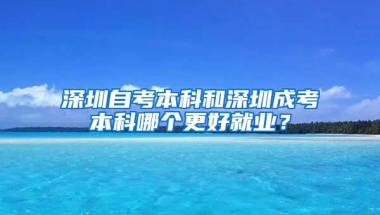 深圳自考本科和深圳成考本科哪个更好就业？